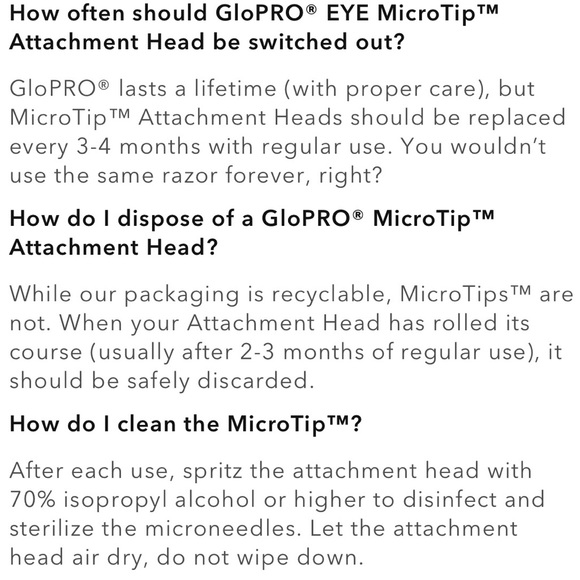 How often should GloPRO® EYE MicroTip™ Attachment Head be switched out?

GloPRO® lasts a lifetime (with proper care), but MicroTip™ Attachment Heads should be replaced every 3-4 months with regular use. You wouldn't use the same razor forever, right?

How do I dispose of a GloPRO® MicroTip™ Attachment Head?

While our packaging is recyclable, MicroTips™ are not. When your Attachment Head has rolled its course (usually after 2-3 months of regular use), it should be safely discarded.

How do I clean the MicroTip™?

After each use, spritz the attachment head with 70% isopropyl alcohol or higher to disinfect and sterilize the microneedles. Let the attachment head air dry, do not wipe down.